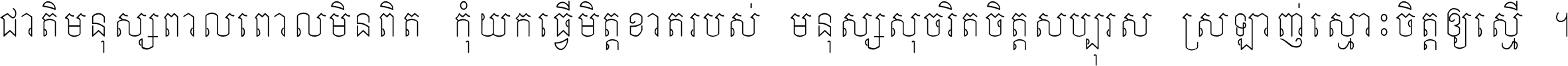 ជាតិមនុស្សពាលពោលមិនពិត កុំយកធ្វើមិត្តខាតរបស់ មនុស្សសុចរិតចិត្តសប្បុរស ស្រឡាញ់ស្មោះចិត្តឲ្យស្មើ ។